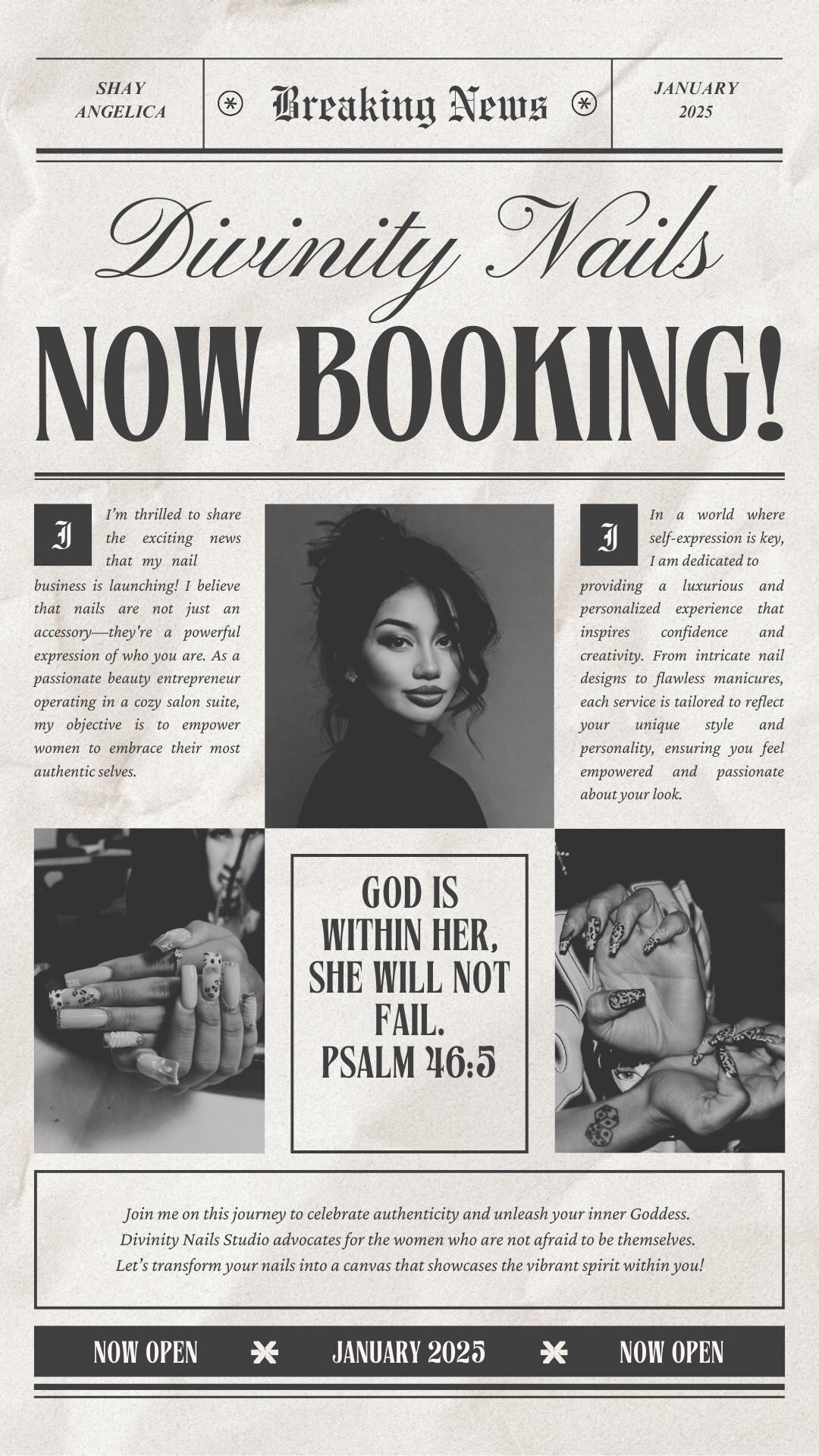 SHAY ANGELICA

Breaking News

JANUARY 2025

Divinity Nails

NOW BOOKING!

I I'm thrilled to share the exciting news that my nail business is launching! I believe that nails are not just an accessory—they're a powerful expression of who you are. As a passionate beauty entrepreneur operating in a cozy salon suite, my objective is to empower women to embrace their most authentic selves.

I In a world where self-expression is key, I am dedicated to providing a luxurious and personalized experience that inspires confidence and creativity. From intricate nail designs to flawless manicures, each service is tailored to reflect your unique style and personality, ensuring you feel empowered and passionate about your look.

GOD IS WITHIN HER, SHE WILL NOT FAIL. PSALM 46:5

Join me on this journey to celebrate authenticity and unleash your inner Goddess. Divinity Nails Studio advocates for the women who are not afraid to be themselves. Let's transform your nails into a canvas that showcases the vibrant spirit within you!

NOW OPEN JANUARY 2025 NOW OPEN